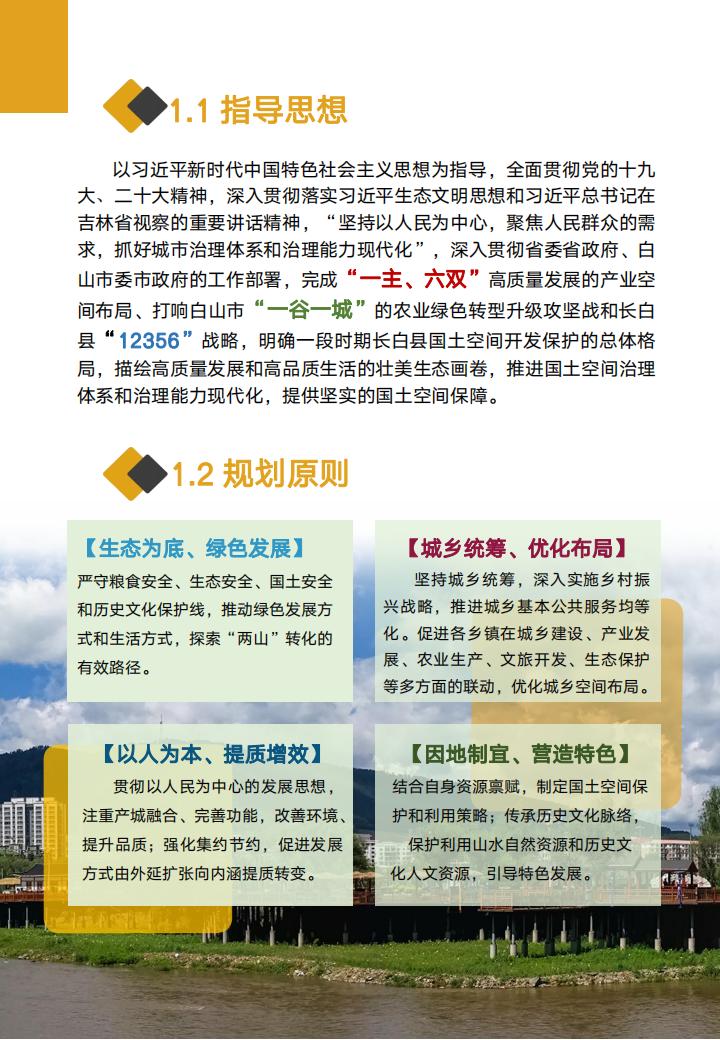 1.1 指导思想

以习近平新时代中国特色社会主义思想为指导，全面贯彻党的十九大、二十大精神，深入贯彻落实习近平生态文明思想和习近平总书记在吉林省视察的重要讲话精神，“坚持以人民为中心，聚焦人民群众的需求，抓好城市治理体系和治理能力现代化”，深入贯彻省委省政府、白山市委市政府的工作部署，完成“一主、六双”高质量发展的产业空间布局、打响白山市“一谷一城”的农业绿色转型升级攻坚战和长白县“12356”战略，明确一段时期长白县国土空间开发保护的总体格局，描绘高质量发展和高品质生活的壮美生态画卷，推进国土空间治理体系和治理能力现代化，提供坚实的国土空间保障。

1.2 规划原则

【生态为底、绿色发展】

严守粮食安全、生态安全、国土安全和历史文化保护线，推动绿色发展方式和生活方式，探索“两山”转化的有效路径。

【城乡统筹、优化布局】

坚持城乡统筹，深入实施乡村振兴战略，推进城乡基本公共服务均等化。促进各乡镇在城乡建设、产业发展、农业生产、文旅开发、生态保护等多方面的联动，优化城乡空间布局。

【以人为本、提质增效】

贯彻以人民为中心的发展思想，注重产城融合、完善功能，改善环境、提升品质；强化集约节约，促进发展方式由外延扩张向内涵提质转变。

【因地制宜、营造特色】

结合自身资源禀赋，制定国土空间保护和利用策略；传承历史文化脉络，保护利用山水自然资源和历史文化人文资源，引导特色发展。